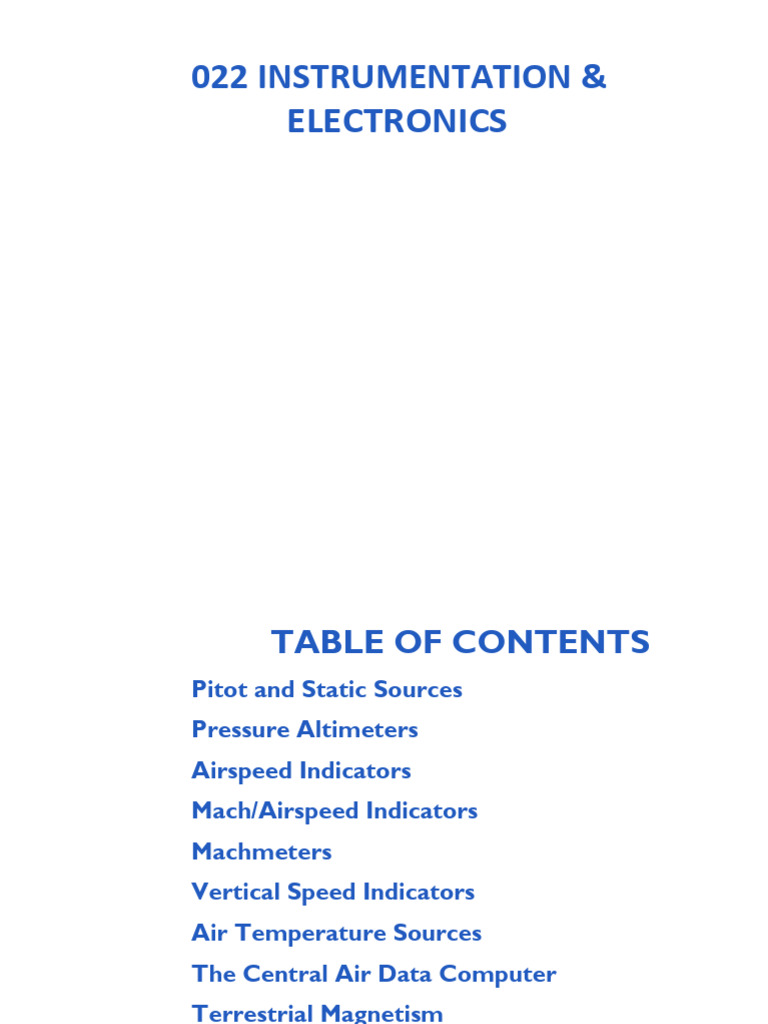 022 INSTRUMENTATION & ELECTRONICS

TABLE OF CONTENTS

Pitot and Static Sources

Pressure Altimeters

Airspeed Indicators

Mach/Airspeed Indicators

Machmeters

Vertical Speed Indicators

Air Temperature Sources

The Central Air Data Computer

Terrestrial Magnetism